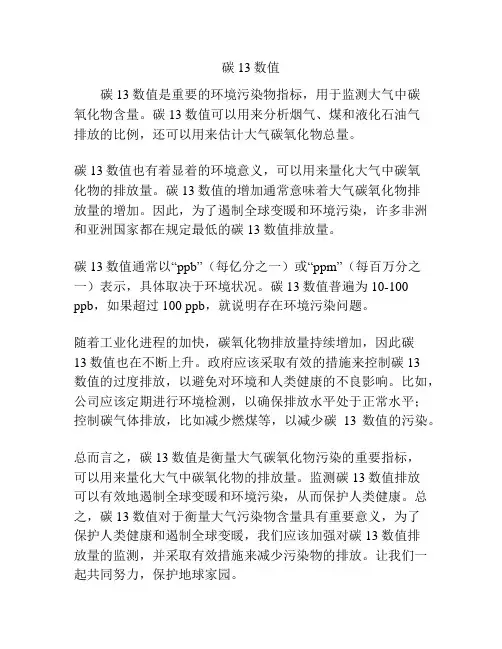 碳 13 数值

碳 13 数值是重要的环境污染物指标，用于监测大气中碳氧化物含量。碳 13 数值可以用来分析烟气、煤和液化石油气排放的比例，还可以用来估计大气碳氧化物总量。

碳 13 数值也有着显着的环境意义，可以用来量化大气中碳氧化物的排放量。碳 13 数值的增加通常意味着大气碳氧化物排放量的增加。因此，为了遏制全球变暖和环境污染，许多非洲和亚洲国家都在规定最低的碳 13 数值排放量。

碳 13 数值通常以“ppb”（每亿分之一）或“ppm”（每百万分之一）表示，具体取决于环境状况。碳 13 数值普遍为 10-100 ppb，如果超过 100 ppb，就说明存在环境污染问题。

随着工业化进程的加快，碳氧化物排放量持续增加，因此碳 13 数值也在不断上升。政府应该采取有效的措施来控制碳 13 数值的过度排放，以避免对环境和人类健康的不良影响。比如，公司应该定期进行环境检测，以确保排放水平处于正常水平；控制碳气体排放，比如减少燃煤等，以减少碳 13 数值的污染。

总而言之，碳 13 数值是衡量大气碳氧化物污染的重要指标，可以用来量化大气中碳氧化物的排放量。监测碳 13 数值排放可以有效地遏制全球变暖和环境污染，从而保护人类健康。总之，碳 13 数值对于衡量大气污染物含量具有重要意义，为了保护人类健康和遏制全球变暖，我们应该加强对碳 13 数值排放量的监测，并采取有效措施来减少污染物的排放。让我们一起共同努力，保护地球家园。